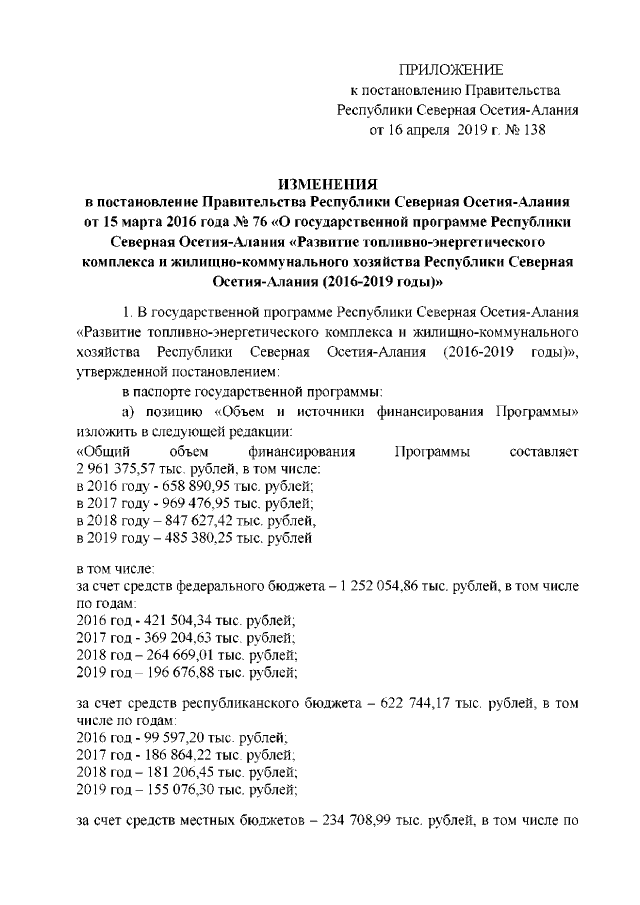 ПРИЛОЖЕНИЕ
к постановлению Правительства
Республики Северная Осетия-Алания
от 16 апреля 2019 г. № 138

ИЗМЕНЕНИЯ
в постановление Правительства Республики Северная Осетия-Алания от 15 марта 2016 года № 76 «О государственной программе Республики Северная Осетия-Алания «Развитие топливно-энергетического комплекса и жилищно-коммунального хозяйства Республики Северная Осетия-Алания (2016-2019 годы)»

1. В государственной программе Республики Северная Осетия-Алания «Развитие топливно-энергетического комплекса и жилищно-коммунального хозяйства Республики Северная Осетия-Алания (2016-2019 годы)», утвержденной постановлением:

в паспорте государственной программы:

а) позицию «Объем и источники финансирования Программы» изложить в следующей редакции:

«Общий объем финансирования Программы составляет 2 961 375,57 тыс. рублей, в том числе:
в 2016 году - 658 890,95 тыс. рублей;
в 2017 году - 969 476,95 тыс. рублей;
в 2018 году – 847 627,42 тыс. рублей,
в 2019 году – 485 380,25 тыс. рублей

в том числе:
за счет средств федерального бюджета – 1 252 054,86 тыс. рублей, в том числе по годам:
2016 год - 421 504,34 тыс. рублей;
2017 год - 369 204,63 тыс. рублей;
2018 год – 264 669,01 тыс. рублей;
2019 год – 196 676,88 тыс. рублей;

за счет средств республиканского бюджета – 622 744,17 тыс. рублей, в том числе по годам:
2016 год - 99 597,20 тыс. рублей;
2017 год - 186 864,22 тыс. рублей;
2018 год – 181 206,45 тыс. рублей;
2019 год – 155 076,30 тыс. рублей;

за счет средств местных бюджетов – 234 708,99 тыс. рублей, в том числе по